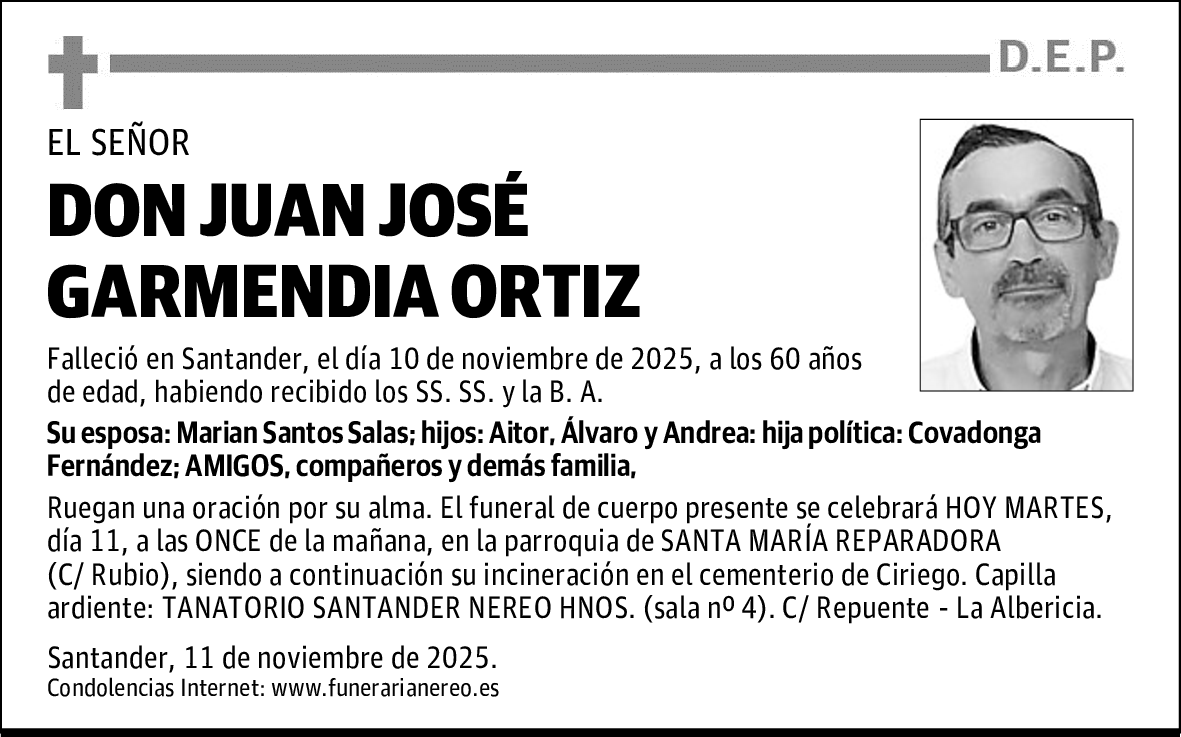 D.E.P.

EL SEÑOR

DON JUAN JOSÉ GARMENDIA ORTIZ

Falleció en Santander, el día 10 de noviembre de 2025, a los 60 años de edad, habiendo recibido los SS. SS. y la B. A.

Su esposa: Marian Santos Salas; hijos: Aitor, Álvaro y Andrea: hija política: Covadonga Fernández; AMIGOS, compañeros y demás familia,

Ruegan una oración por su alma. El funeral de cuerpo presente se celebrará HOY MARTES, día 11, a las ONCE de la mañana, en la parroquia de SANTA MARÍA REPARADORA (C/ Rubio), siendo a continuación su incineración en el cementerio de Ciriego. Capilla ardiente: TANATORIO SANTANDER NEREO HNOS. (sala nº 4). C/ Repuente - La Albericia.

Santander, 11 de noviembre de 2025.
Condolencias Internet: www.funerarianereo.es